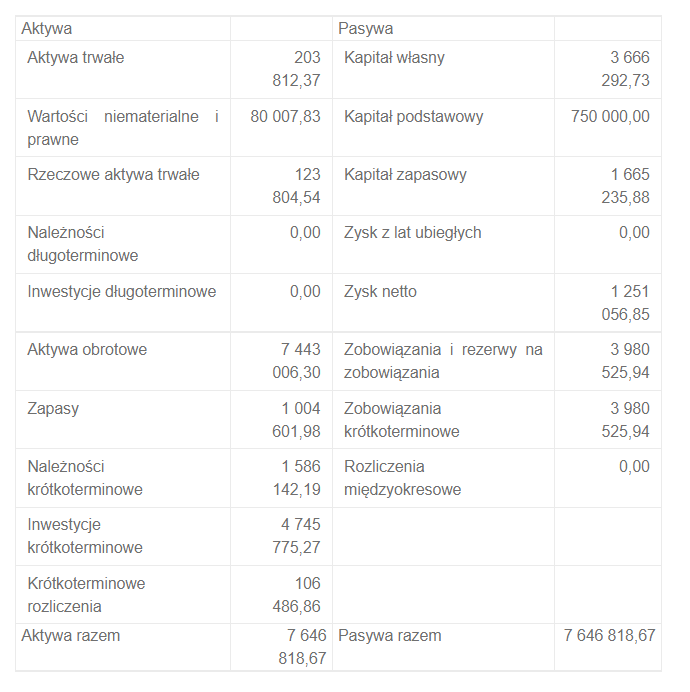 | Aktywa | | Pasywa | |
|---|---|---|---|
| Aktywa trwałe | 203 812,37 | Kapitał własny | 3 666 292,73 |
| Wartości niematerialne i prawne | 80 007,83 | Kapitał podstawowy | 750 000,00 |
| Rzeczowe aktywa trwałe | 123 804,54 | Kapitał zapasowy | 1 665 235,88 |
| Należności długoterminowe | 0,00 | Zysk z lat ubiegłych | 0,00 |
| Inwestycje długoterminowe | 0,00 | Zysk netto | 1 251 056,85 |
| Aktywa obrotowe | 7 443 006,30 | Zobowiązania i rezerwy na zobowiązania | 3 980 525,94 |
| Zapasy | 1 004 601,98 | Zobowiązania krótkoterminowe | 3 980 525,94 |
| Należności krótkoterminowe | 1 586 142,19 | Rozliczenia międzyokresowe | 0,00 |
| Inwestycje krótkoterminowe | 4 745 775,27 | | |
| Krótkoterminowe rozliczenia | 106 486,86 | | |
| Aktywa razem | 7 646 818,67 | Pasywa razem | 7 646 818,67 |